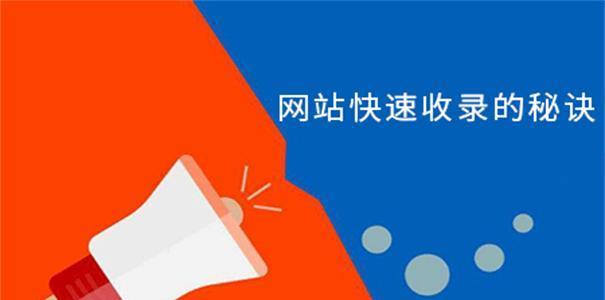 网站快速收录的秘诀